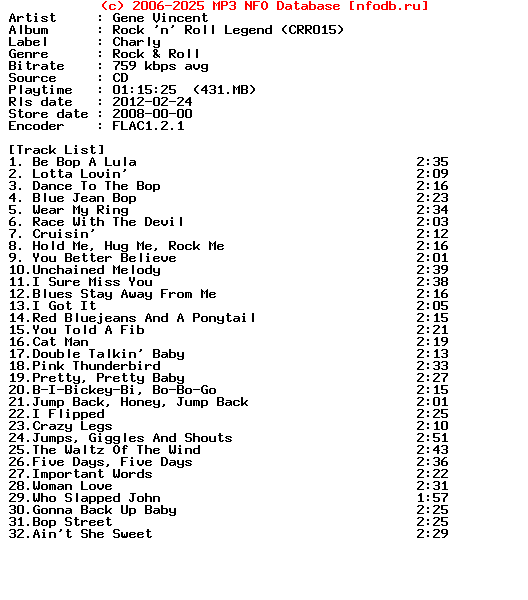 (c) 2006-2025 MP3 NFO Database [nfodb.ru]
Artist : Gene Vincent
Album : Rock 'n' Roll Legend (CRR015)
Label : Charly
Genre : Rock & Roll
Bitrate : 759 kbps avg
Source : CD
Playtime : 01:15:25 (431.MB)
Rls date : 2012-02-24
Store date : 2008-00-00
Encoder : FLAC1.2.1

[Track List]
1. Be Bop A Lula 2:35
2. Lotta Lovin' 2:09
3. Dance To The Bop 2:16
4. Blue Jean Bop 2:23
5. Wear My Ring 2:34
6. Race With The Devil 2:03
7. Cruisin' 2:12
8. Hold Me, Hug Me, Rock Me 2:16
9. You Better Believe 2:01
10.Unchained Melody 2:39
11.I Sure Miss You 2:38
12.Blues Stay Away From Me 2:16
13.I Got It 2:05
14.Red Bluejeans And A Ponytail 2:15
15.You Told A Fib 2:21
16.Cat Man 2:19
17.Double Talkin' Baby 2:13
18.Pink Thunderbird 2:33
19.Pretty, Pretty Baby 2:27
20.B-I-Bickey-Bi, Bo-Bo-Go 2:15
21.Jump Back, Honey, Jump Back 2:01
22.I Flipped 2:25
23.Crazy Legs 2:10
24.Jumps, Giggles And Shouts 2:51
25.The Waltz Of The Wind 2:43
26.Five Days, Five Days 2:36
27.Important Words 2:22
28.Woman Love 2:31
29.Who Slapped John 1:57
30.Gonna Back Up Baby 2:25
31.Bop Street 2:25
32.Ain't She Sweet 2:29